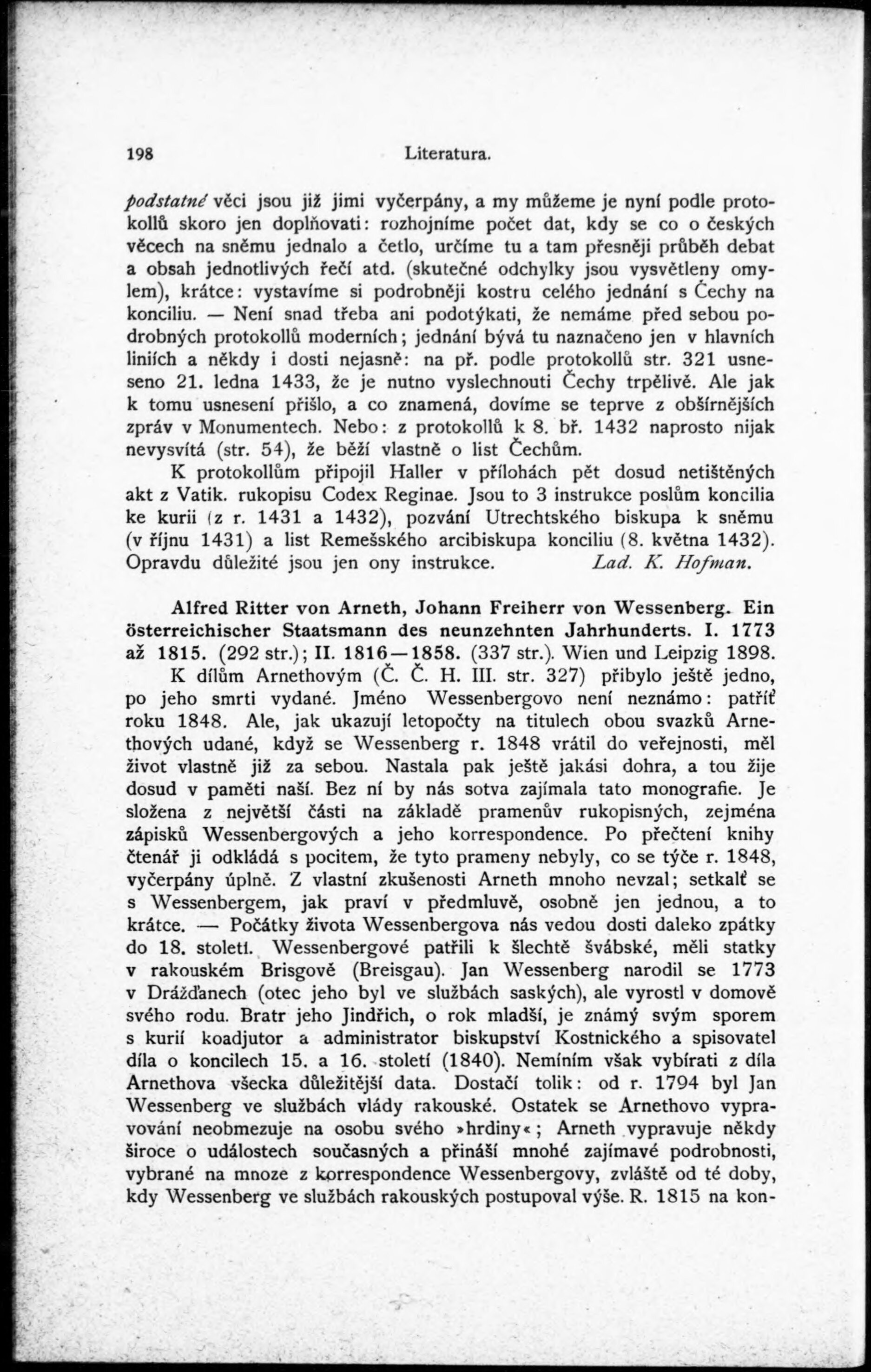 198 Literatura.

podstatné věci jsou již jimi vyčerpány, a my můžeme je nyní podle protokollů skoro jen doplňovati: rozhojníme počet dat, kdy se co o českých věcech na sněmu jednalo a četlo, určíme tu a tam přesněji průběh debat a obsah jednotlivých řečí atd. (skutečné odchylky jsou vysvětleny omylem), krátce: vystavíme si podrobněji kostru celého jednání s Čechy na konciliu. — Není snad třeba ani podotýkati, že nemáme před sebou podrobných protokollů moderních; jednání bývá tu naznačeno jen v hlavních liniích a někdy i dosti nejasně: na př. podle protokollů str. 321 usneseno 21. ledna 1433, že je nutno vyslechnouti Čechy trpělivě. Ale jak k tomu usnesení přišlo, a co znamená, dovíme se teprve z obšírnějších zpráv v Monumentech. Nebo: z protokollů k 8. bř. 1432 naprosto nijak nevysvítá (str. 54), že běží vlastně o list Čechům.

K protokollům připojil Haller v přílohách pět dosud netištěných akt z Vatik. rukopisu Codex Reginae. Jsou to 3 instrukce poslům koncilia ke kurii (z r. 1431 a 1432), pozvání Utrechtského biskupa k sněmu (v říjnu 1431) a list Remešského arcibiskupa konciliu (8. května 1432). Opravdu důležité jsou jen ony instrukce. Lad. K. Hofman.

Alfred Ritter von Arneth, Johann Freiherr von Wessenberg. Ein österreichischer Staatsmann des neunzehnten Jahrhunderts. I. 1773 až 1815. (292 str.); II. 1816—1858. (337 str.). Wien und Leipzig 1898.

K dílům Arnethovým (Č. Č. H. III. str. 327) přibylo ještě jedno, po jeho smrti vydané. Jméno Wessenbergovo není neznámo: patříť roku 1848. Ale, jak ukazují letopočty na titulech obou svazků Arnethových udané, když se Wessenberg r. 1848 vrátil do veřejnosti, měl život vlastně již za sebou. Nastala pak ještě jakási dohra, a tou žije dosud v paměti naší. Bez ní by nás sotva zajímala tato monografie. Je složena z největší části na základě pramenův rukopisných, zejména zápisků Wessenbergových a jeho korrespondence. Po přečtení knihy čtenář ji odkládá s pocitem, že tyto prameny nebyly, co se týče r. 1848, vyčerpány úplně. Z vlastní zkušenosti Arneth mnoho nevzal; setkalť se s Wessenbergem, jak praví v předmluvě, osobně jen jednou, a to krátce. — Počátky života Wessenbergova nás vedou dosti daleko zpátky do 18. století. Wessenbergové patřili k šlechtě švábské, měli statky v rakouském Brisgově (Breisgau). Jan Wessenberg narodil se 1773 v Drážďanech (otec jeho byl ve službách saských), ale vyrostl v domově svého rodu. Bratr jeho Jindřich, o rok mladší, je známý svým sporem s kurií koadjutor a administrator biskupství Kostnického a spisovatel díla o koncilech 15. a 16. století (1840). Nemíním však vybírati z díla Arnethova všecka důležitější data. Dostačí tolik: od r. 1794 byl Jan Wessenberg ve službách vlády rakouské. Ostatek se Arnethovo vypravování neobmezuje na osobu svého »hrdiny«; Arneth vypravuje někdy široce o událostech současných a přináší mnohé zajímavé podrobnosti, vybrané na mnoze z korrespondence Wessenbergovy, zvláště od té doby, kdy Wessenberg ve službách rakouských postupoval výše. R. 1815 na kon-